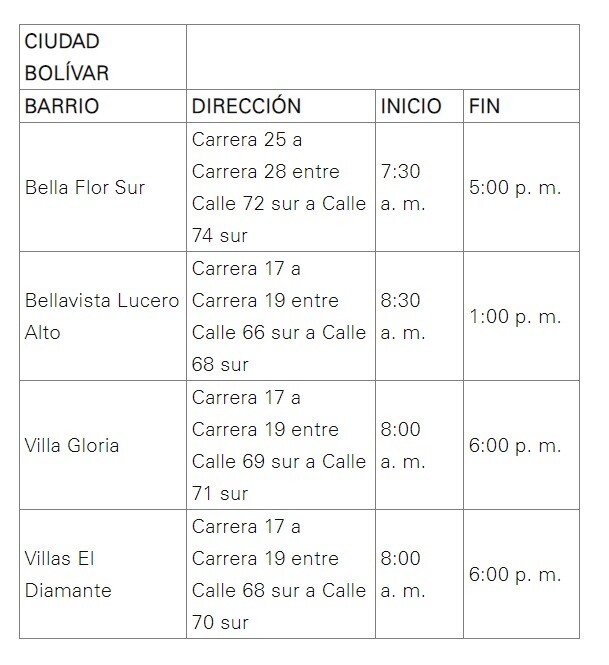 | CIUDAD BOLÍVAR | | | |
|---|---|---|---|
| BARRIO | DIRECCIÓN | INICIO | FIN |
| Bella Flor Sur | Carrera 25 a Carrera 28 entre Calle 72 sur a Calle 74 sur | 7:30 a. m. | 5:00 p. m. |
| Bellavista Lucero Alto | Carrera 17 a Carrera 19 entre Calle 66 sur a Calle 68 sur | 8:30 a. m. | 1:00 p. m. |
| Villa Gloria | Carrera 17 a Carrera 19 entre Calle 69 sur a Calle 71 sur | 8:00 a. m. | 6:00 p. m. |
| Villas El Diamante | Carrera 17 a Carrera 19 entre Calle 68 sur a Calle 70 sur | 8:00 a. m. | 6:00 p. m. |